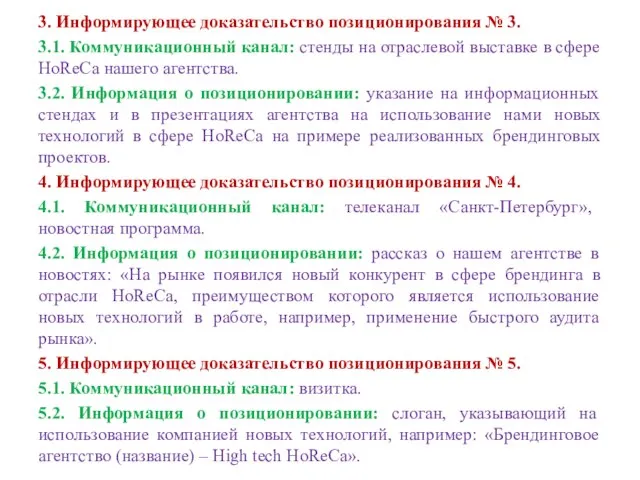 3. Информирующее доказательство позиционирования № 3.

3.1. Коммуникационный канал: стенды на отраслевой выставке в сфере HoReCa нашего агентства.

3.2. Информация о позиционировании: указание на информационных стендах и в презентациях агентства на использование нами новых технологий в сфере HoReCa на примере реализованных брендинговых проектов.

4. Информирующее доказательство позиционирования № 4.

4.1. Коммуникационный канал: телеканал «Санкт-Петербург», новостная программа.

4.2. Информация о позиционировании: рассказ о нашем агентстве в новостях: «На рынке появился новый конкурент в сфере брендинга в отрасли HoReCa, преимуществом которого является использование новых технологий в работе, например, применение быстрого аудита рынка».

5. Информирующее доказательство позиционирования № 5.

5.1. Коммуникационный канал: визитка.

5.2. Информация о позиционировании: слоган, указывающий на использование компанией новых технологий, например: «Брендинговое агентство (название) – High tech HoReCa».